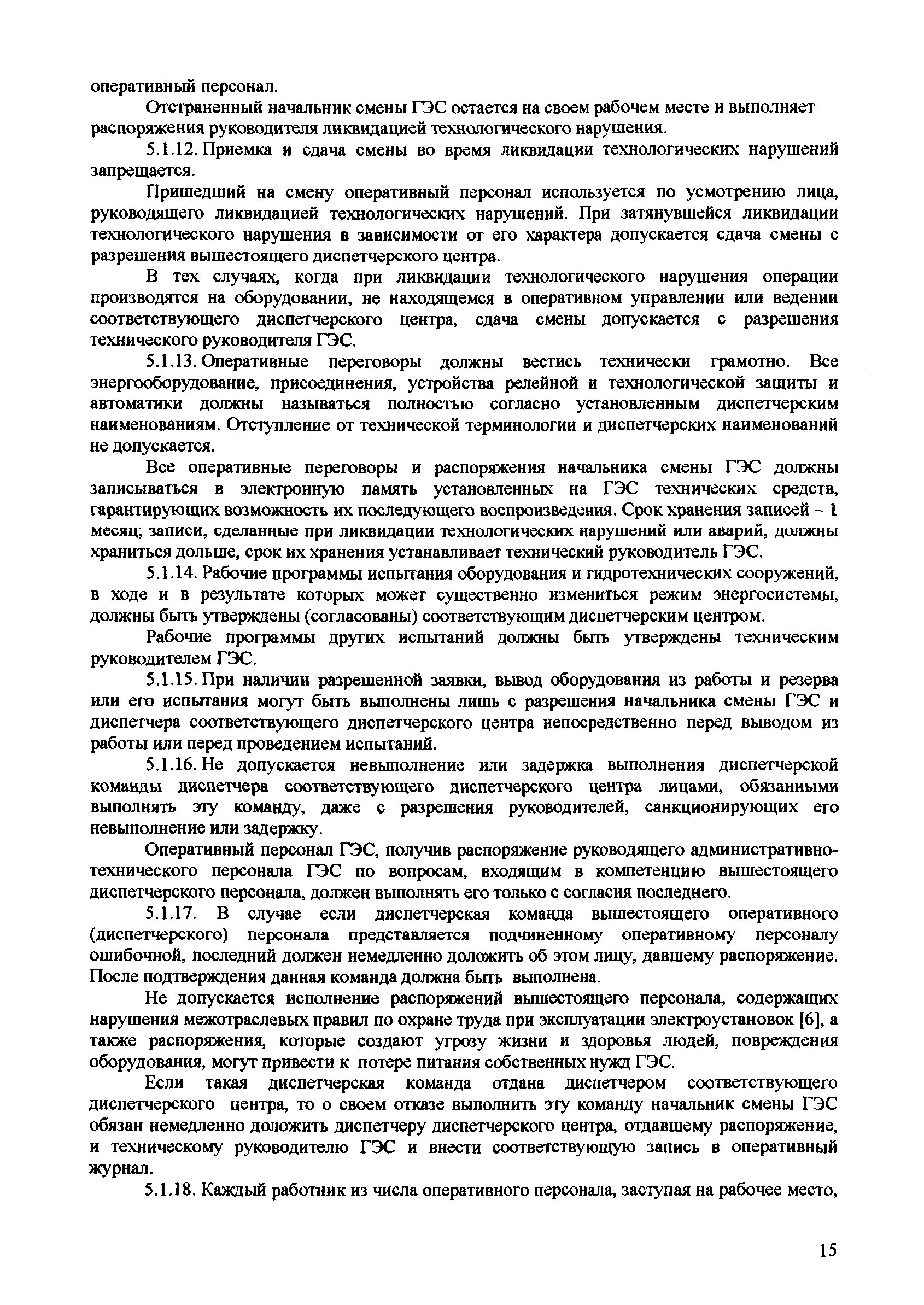 оперативный персонал.

Отстраненный начальник смены ГЭС остается на своем рабочем месте и выполняет распоряжения руководителя ликвидацией технологического нарушения.

5.1.12. Приемка и сдача смены во время ликвидации технологических нарушений запрещается.

Пришедший на смену оперативный персонал используется по усмотрению лица, руководящего ликвидацией технологических нарушений. При затянувшейся ликвидации технологического нарушения в зависимости от его характера допускается сдача смены с разрешения вышестоящего диспетчерского центра.

В тех случаях, когда при ликвидации технологического нарушения операции производятся на оборудовании, не находящемся в оперативном управлении или ведении соответствующего диспетчерского центра, сдача смены допускается с разрешения технического руководителя ГЭС.

5.1.13. Оперативные переговоры должны вестись технически грамотно. Все энергооборудование, присоединения, устройства релейной и технологической защиты и автоматики должны называться полностью согласно установленным диспетчерским наименованиям. Отступление от технической терминологии и диспетчерских наименований не допускается.

Все оперативные переговоры и распоряжения начальника смены ГЭС должны записываться в электронную память установленных на ГЭС технических средств, гарантирующих возможность их последующего воспроизведения. Срок хранения записей – 1 месяц; записи, сделанные при ликвидации технологических нарушений или аварий, должны храниться дольше, срок их хранения устанавливает технический руководитель ГЭС.

5.1.14. Рабочие программы испытания оборудования и гидротехнических сооружений, в ходе и в результате которых может существенно измениться режим энергосистемы, должны быть утверждены (согласованы) соответствующим диспетчерским центром.

Рабочие программы других испытаний должны быть утверждены техническим руководителем ГЭС.

5.1.15. При наличии разрешенной заявки, вывод оборудования из работы и резерва или его испытания могут быть выполнены лишь с разрешения начальника смены ГЭС и диспетчера соответствующего диспетчерского центра непосредственно перед выводом из работы или перед проведением испытаний.

5.1.16. Не допускается невыполнение или задержка выполнения диспетчерской команды диспетчера соответствующего диспетчерского центра лицами, обязанными выполнять эту команду, даже с разрешения руководителей, санкционирующих его невыполнение или задержку.

Оперативный персонал ГЭС, получив распоряжение руководящего административно-технического персонала ГЭС по вопросам, входящим в компетенцию вышестоящего диспетчерского персонала, должен выполнять его только с согласия последнего.

5.1.17. В случае если диспетчерская команда вышестоящего оперативного (диспетчерского) персонала представляется подчиненному оперативному персоналу ошибочной, последний должен немедленно доложить об этом лицу, давшему распоряжение. После подтверждения данная команда должна быть выполнена.

Не допускается исполнение распоряжений вышестоящего персонала, содержащих нарушения межотраслевых правил по охране труда при эксплуатации электроустановок [6], а также распоряжения, которые создают угрозу жизни и здоровья людей, повреждения оборудования, могут привести к потере питания собственных нужд ГЭС.

Если такая диспетчерская команда отдана диспетчером соответствующего диспетчерского центра, то о своем отказе выполнить эту команду начальник смены ГЭС обязан немедленно доложить диспетчеру диспетчерского центра, отдавшему распоряжение, и техническому руководителю ГЭС и внести соответствующую запись в оперативный журнал.

5.1.18. Каждый работник из числа оперативного персонала, заступая на рабочее место,

15